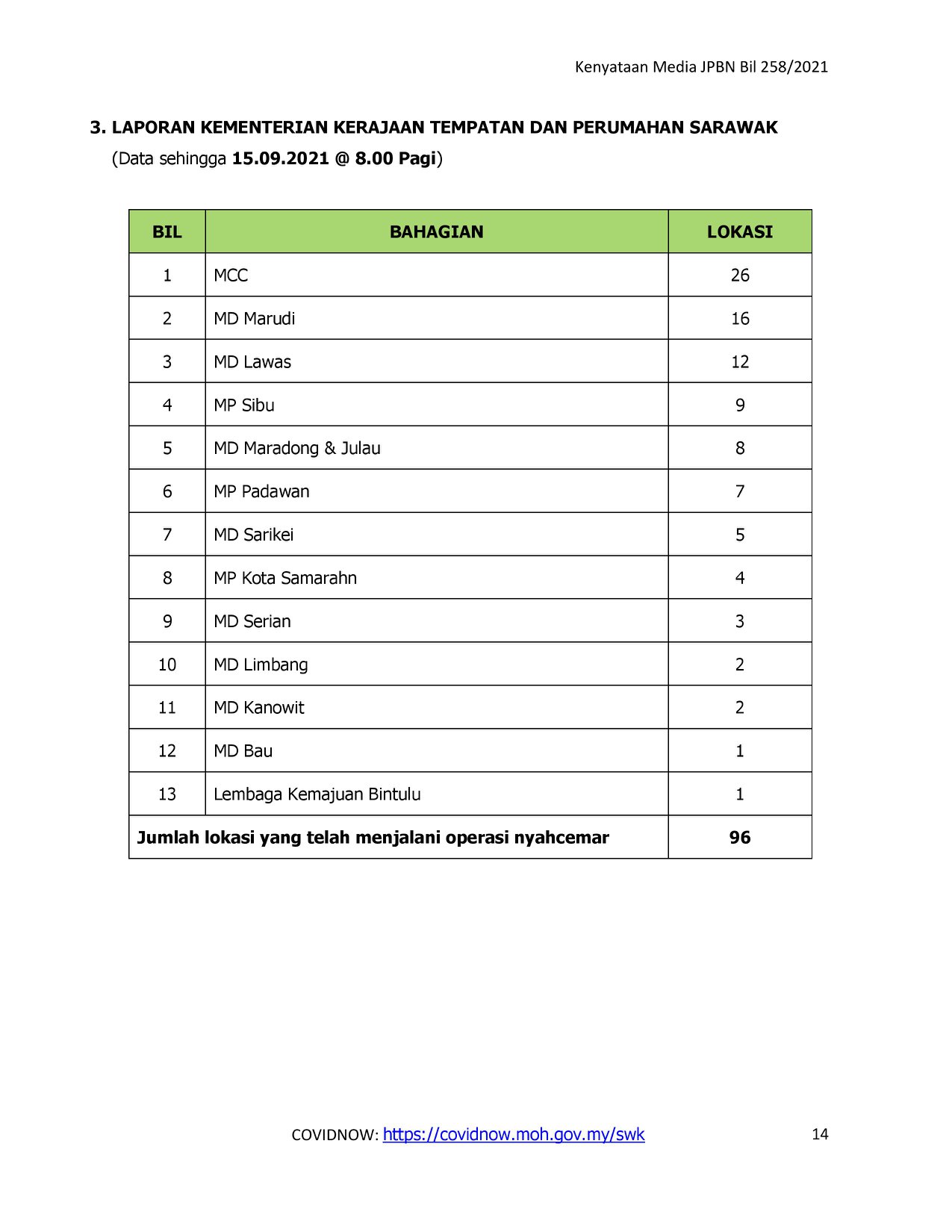 Kenyataan Media JPBN Bil 258/2021

3. LAPORAN KEMENTERIAN KERAJAAN TEMPATAN DAN PERUMAHAN SARAWAK

(Data sehingga 15.09.2021 @ 8.00 Pagi)

| BIL | BAHAGIAN | LOKASI |
|---|---|---|
| 1 | MCC | 26 |
| 2 | MD Marudi | 16 |
| 3 | MD Lawas | 12 |
| 4 | MP Sibu | 9 |
| 5 | MD Maradong & Julau | 8 |
| 6 | MP Padawan | 7 |
| 7 | MD Sarikei | 5 |
| 8 | MP Kota Samarahn | 4 |
| 9 | MD Serian | 3 |
| 10 | MD Limbang | 2 |
| 11 | MD Kanowit | 2 |
| 12 | MD Bau | 1 |
| 13 | Lembaga Kemajuan Bintulu | 1 |
| Jumlah lokasi yang telah menjalani operasi nyahcemar | | 96 |

COVIDNOW: https://covidnow.moh.gov.my/swk

14